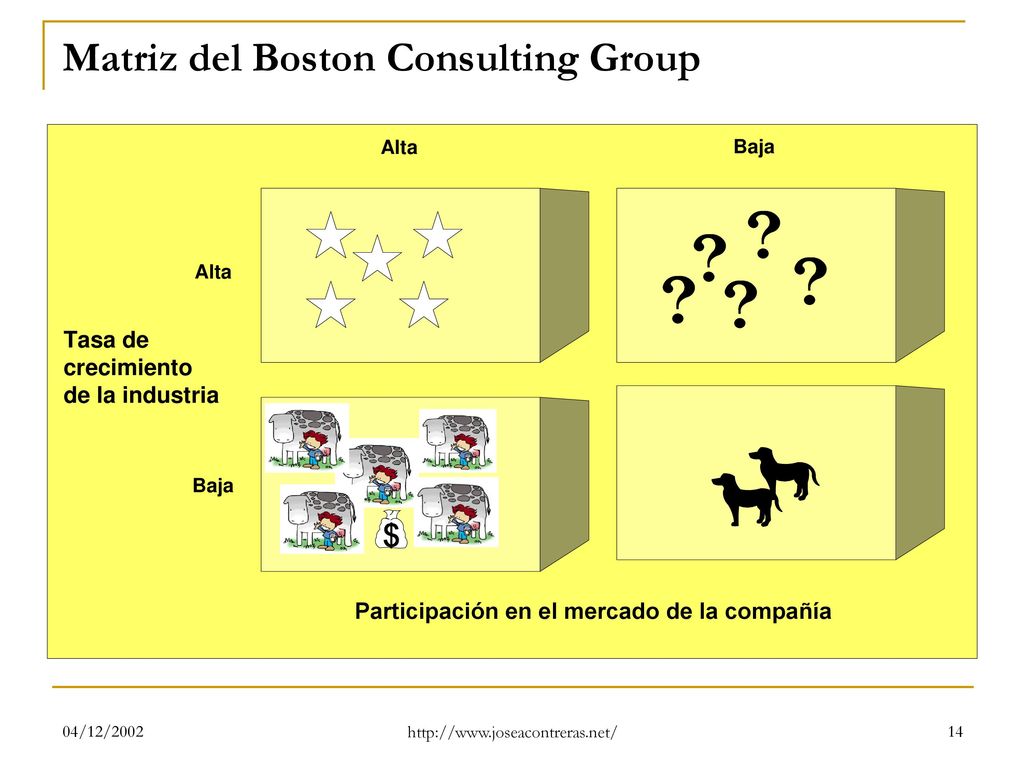 Matriz del Boston Consulting Group

Alta

Baja

Alta

? ? ? ? ?

Tasa de crecimiento de la industria

Baja

$

Participación en el mercado de la compañía

04/12/2002

http://www.joseacontreras.net/

14